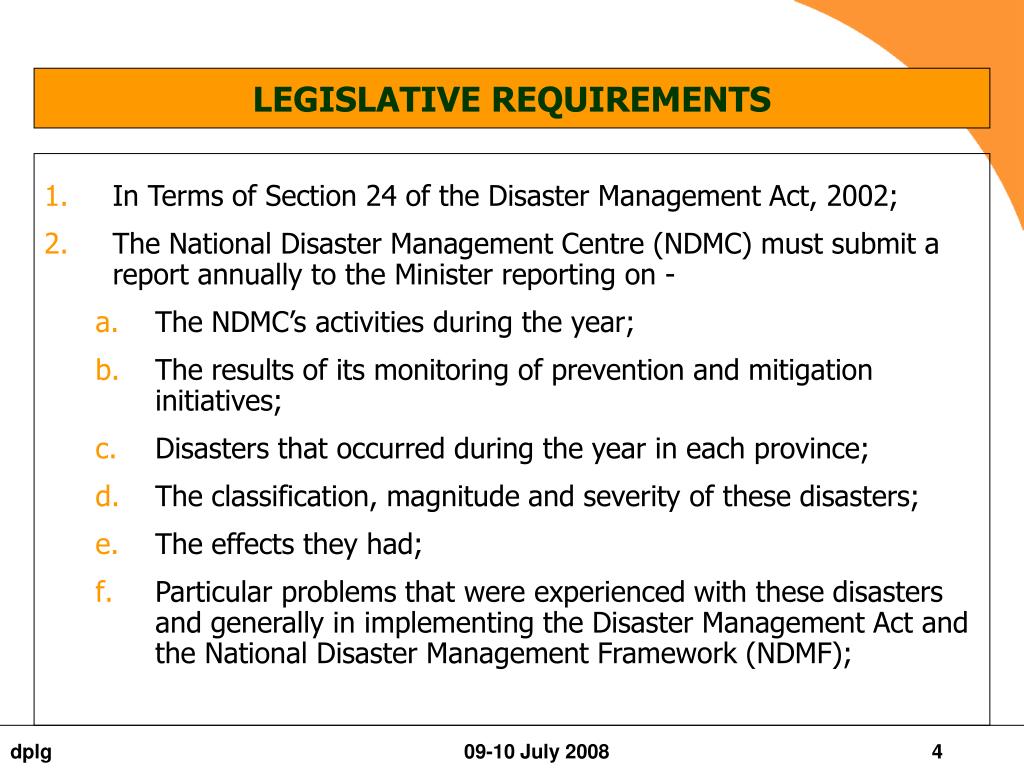 LEGISLATIVE REQUIREMENTS

1. In Terms of Section 24 of the Disaster Management Act, 2002;
2. The National Disaster Management Centre (NDMC) must submit a report annually to the Minister reporting on -
a. The NDMC's activities during the year;
b. The results of its monitoring of prevention and mitigation initiatives;
c. Disasters that occurred during the year in each province;
d. The classification, magnitude and severity of these disasters;
e. The effects they had;
f. Particular problems that were experienced with these disasters and generally in implementing the Disaster Management Act and the National Disaster Management Framework (NDMF);

dplg
09-10 July 2008
4